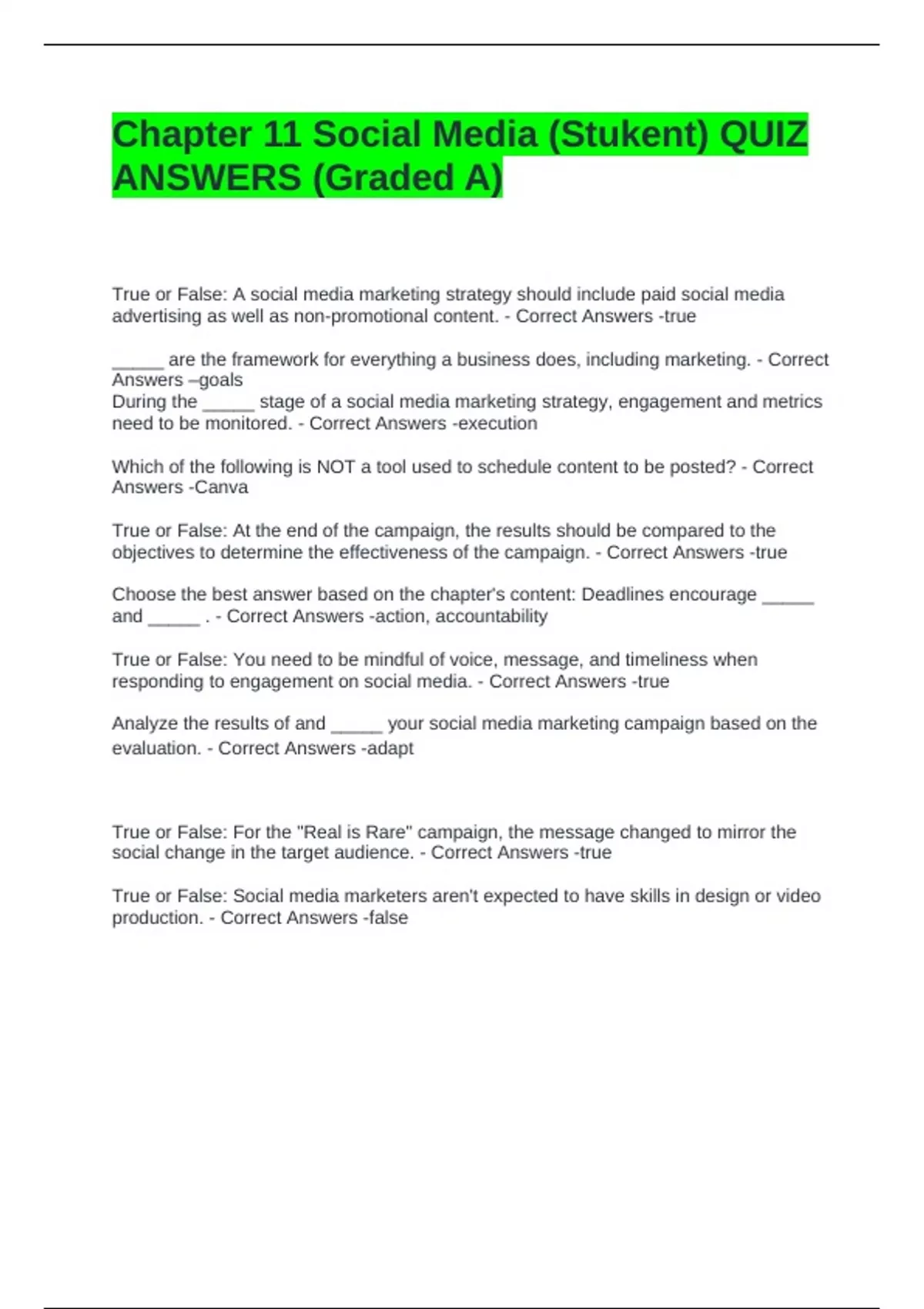 Chapter 11 Social Media (Stukent) QUIZ ANSWERS (Graded A)

True or False: A social media marketing strategy should include paid social media advertising as well as non-promotional content. - Correct Answers -true

____ are the framework for everything a business does, including marketing. - Correct Answers –goals

During the ____ stage of a social media marketing strategy, engagement and metrics need to be monitored. - Correct Answers -execution

Which of the following is NOT a tool used to schedule content to be posted? - Correct Answers -Canva

True or False: At the end of the campaign, the results should be compared to the objectives to determine the effectiveness of the campaign. - Correct Answers -true

Choose the best answer based on the chapter's content: Deadlines encourage ____ and ____ . - Correct Answers -action, accountability

True or False: You need to be mindful of voice, message, and timeliness when responding to engagement on social media. - Correct Answers -true

Analyze the results of and ____ your social media marketing campaign based on the evaluation. - Correct Answers -adapt

True or False: For the "Real is Rare" campaign, the message changed to mirror the social change in the target audience. - Correct Answers -true

True or False: Social media marketers aren't expected to have skills in design or video production. - Correct Answers -false